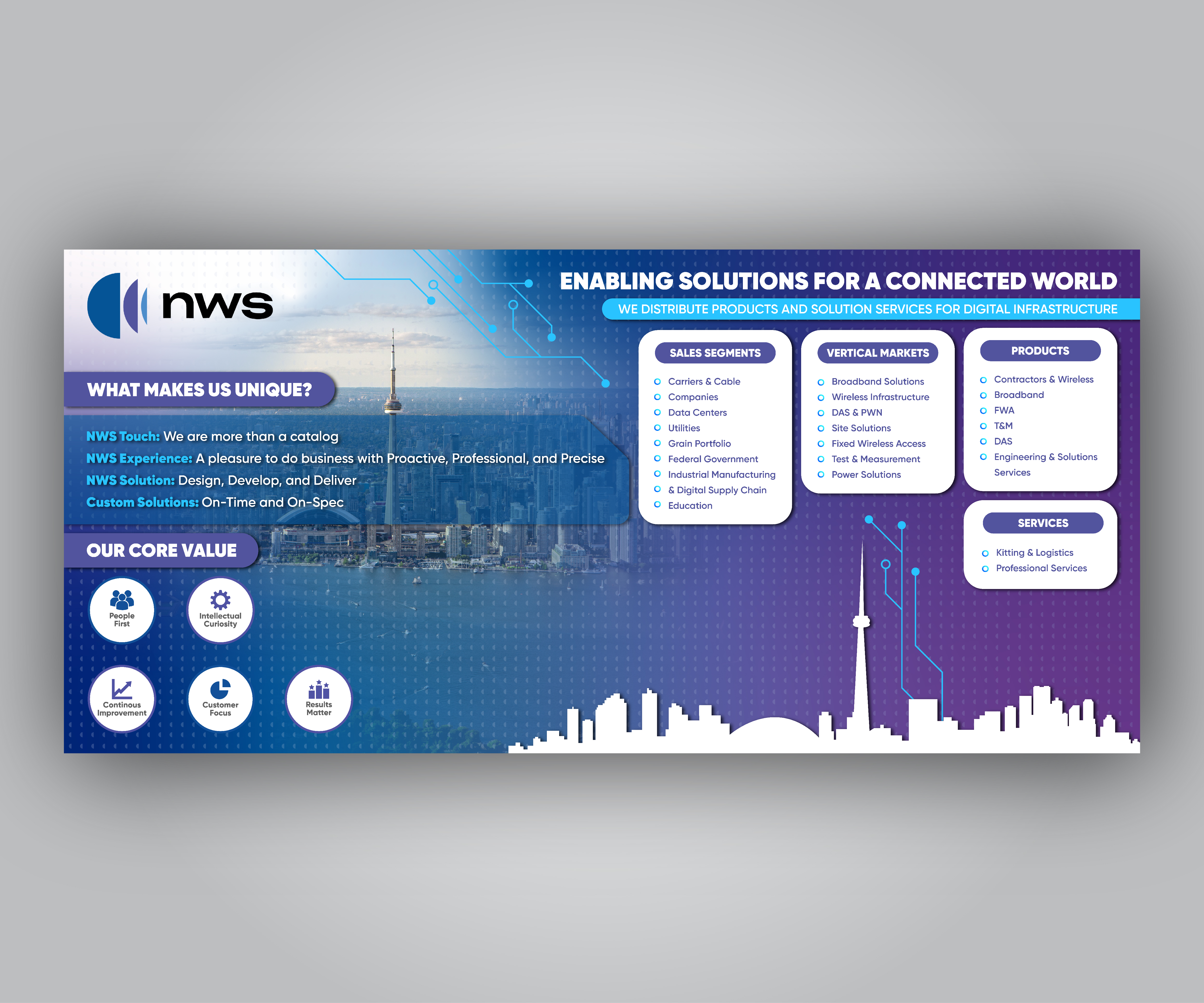 nws

ENABLING SOLUTIONS FOR A CONNECTED WORLD

WE DISTRIBUTE PRODUCTS AND SOLUTION SERVICES FOR DIGITAL INFRASTRUCTURE

WHAT MAKES US UNIQUE?

NWS Touch: We are more than a catalog
NWS Experience: A pleasure to do business with Proactive, Professional, and Precise
NWS Solution: Design, Develop, and Deliver
Custom Solutions: On-Time and On-Spec

OUR CORE VALUE

People First
Intellectual Curiosity
Continous Improvement
Customer Focus
Results Matter

SALES SEGMENTS

Carriers & Cable
Companies
Data Centers
Utilities
Grain Portfolio
Federal Government
Industrial Manufacturing
& Digital Supply Chain
Education

VERTICAL MARKETS

Broadband Solutions
Wireless Infrastructure
DAS & PWN
Site Solutions
Fixed Wireless Access
Test & Measurement
Power Solutions

PRODUCTS

Contractors & Wireless
Broadband
FWA
T&M
DAS
Engineering & Solutions Services

SERVICES

Kitting & Logistics
Professional Services